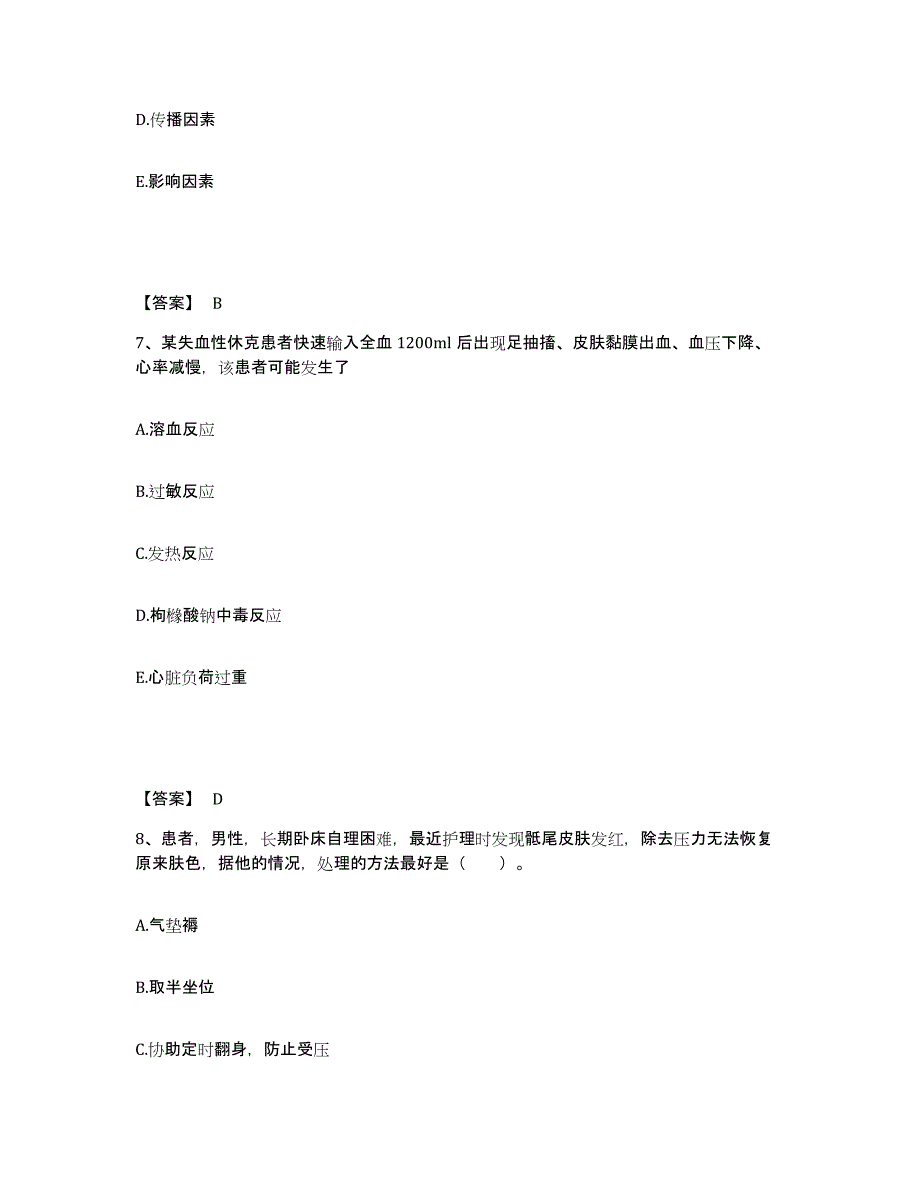 D.传播因素

E.影响因素

【答案】 B

7、某失血性休克患者快速输入全血 1200ml 后出现足抽搐、皮肤黏膜出血、血压下降、心率减慢，该患者可能发生了

A.溶血反应

B.过敏反应

C.发热反应

D.枸橼酸钠中毒反应

E.心脏负荷过重

【答案】 D

8、患者，男性，长期卧床自理困难，最近护理时发现骶尾皮肤发红，除去压力无法恢复原来肤色，据他的情况，处理的方法最好是（ ）。

A.气垫褥

B.取半坐位

C.协助定时翻身，防止受压